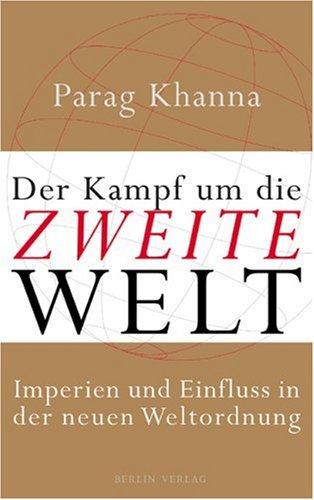 Parag Khanna

Der Kampf um die
ZWEITE
WELT

Imperien und Einfluss in der neuen Weltordnung

BERLIN VERLAG